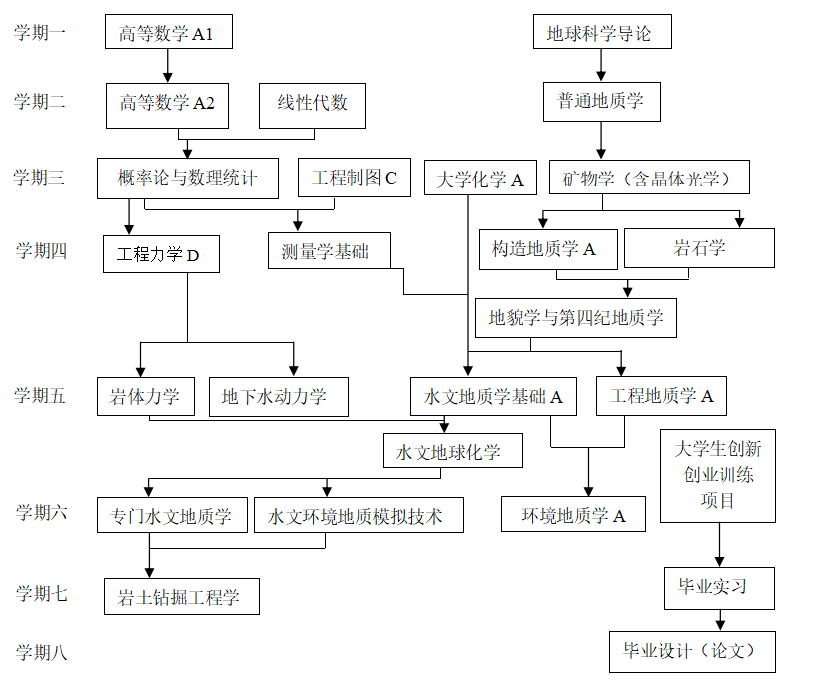 学期一
高等数学 A1
地球科学导论

学期二
高等数学 A2
线性代数
普通地质学

学期三
概率论与数理统计
工程制图 C
大学化学 A
矿物学（含晶体光学）

学期四
工程力学 D
测量学基础
构造地质学 A
岩石学
地貌学与第四纪地质学

学期五
岩体力学
地下水动力学
水文地质学基础 A
工程地质学 A
水文地球化学
大学生创新创业训练项目

学期六
专门水文地质学
水文环境地质模拟技术
环境地质学 A

学期七
岩土钻掘工程学
毕业实习

学期八
毕业设计（论文）